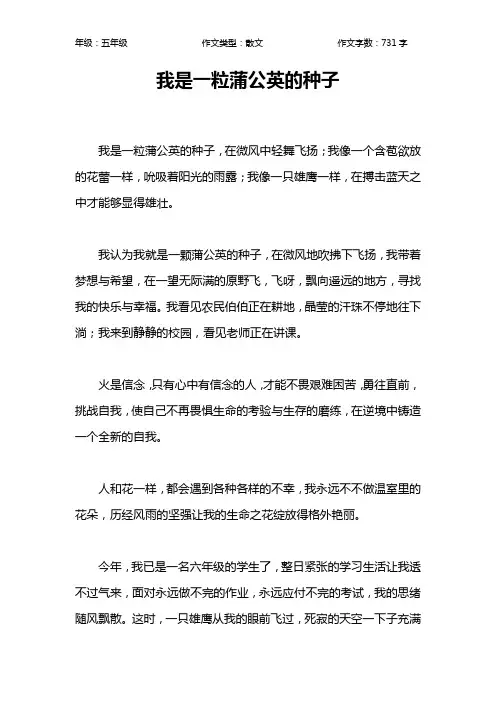 年级：五年级　　作文类型：散文　　作文字数：731 字

我是一粒蒲公英的种子

我是一粒蒲公英的种子，在微风中轻舞飞扬；我像一个含苞欲放的花蕾一样，吮吸着阳光的雨露；我像一只雄鹰一样，在搏击蓝天之中才能够显得雄壮。

我认为我就是一颗蒲公英的种子，在微风地吹拂下飞扬，我带着梦想与希望，在一望无际满的原野飞，飞呀，飘向遥远的地方，寻找我的快乐与幸福。我看见农民伯伯正在耕地，晶莹的汗珠不停地往下淌；我来到静静的校园，看见老师正在讲课。

火是信念，只有心中有信念的人，才能不畏艰难困苦，勇往直前，挑战自我，使自己不再畏惧生命的考验与生存的磨练，在逆境中铸造一个全新的自我。

人和花一样，都会遇到各种各样的不幸，我永远不不做温室里的花朵，历经风雨的坚强让我的生命之花绽放得格外艳丽。

今年，我已是一名六年级的学生了，整日紧张的学习生活让我透不过气来，面对永远做不完的作业，永远应付不完的考试，我的思绪随风飘散。这时，一只雄鹰从我的眼前飞过，死寂的天空一下子充满